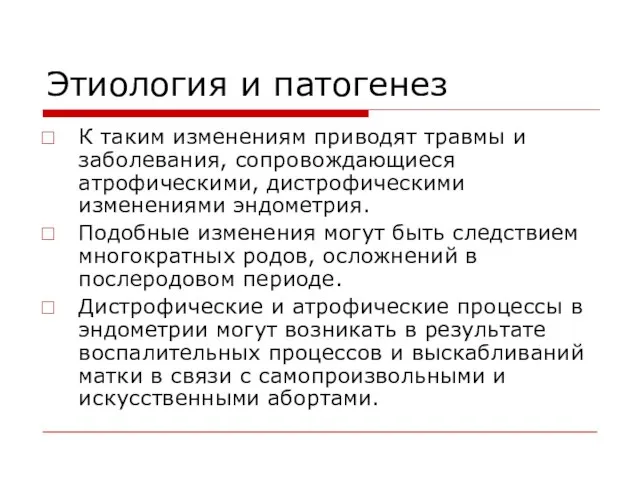 Этиология и патогенез

К таким изменениям приводят травмы и заболевания, сопровождающиеся атрофическими, дистрофическими изменениями эндометрия.

Подобные изменения могут быть следствием многократных родов, осложнений в послеродовом периоде.

Дистрофические и атрофические процессы в эндометрии могут возникать в результате воспалительных процессов и выскабливаний матки в связи с самопроизвольными и искусственными абортами.